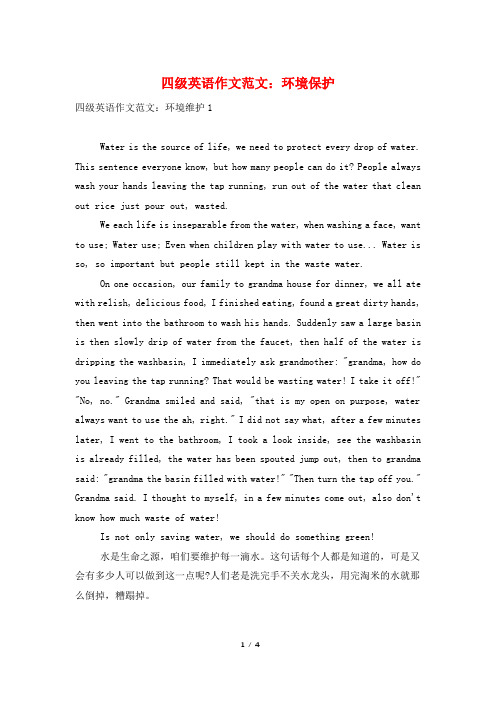 四级英语作文范文：环境保护

四级英语作文范文：环境维护 1

Water is the source of life, we need to protect every drop of water. This sentence everyone know, but how many people can do it? People always wash your hands leaving the tap running, run out of the water that clean out rice just pour out, wasted.

We each life is inseparable from the water, when washing a face, want to use; Water use; Even when children play with water to use... Water is so, so important but people still kept in the waste water.

On one occasion, our family to grandma house for dinner, we all ate with relish, delicious food, I finished eating, found a great dirty hands, then went into the bathroom to wash his hands. Suddenly saw a large basin is then slowly drip of water from the faucet, then half of the water is dripping the washbasin, I immediately ask grandmother: "grandma, how do you leaving the tap running? That would be wasting water! I take it off!" "No, no." Grandma smiled and said, "that is my open on purpose, water always want to use the ah, right." I did not say what, after a few minutes later, I went to the bathroom, I took a look inside, see the washbasin is already filled, the water has been spouted jump out, then to grandma said: "grandma the basin filled with water!" "Then turn the tap off you." Grandma said. I thought to myself, in a few minutes come out, also don't know how much waste of water!

Is not only saving water, we should do something green!

水是生命之源，咱们要维护每一滴水。这句话每个人都是知道的，可是又会有多少人可以做到这一点呢?人们老是洗完手不关水龙头，用完淘米的水就那么倒掉，糟蹋掉。

1 / 4